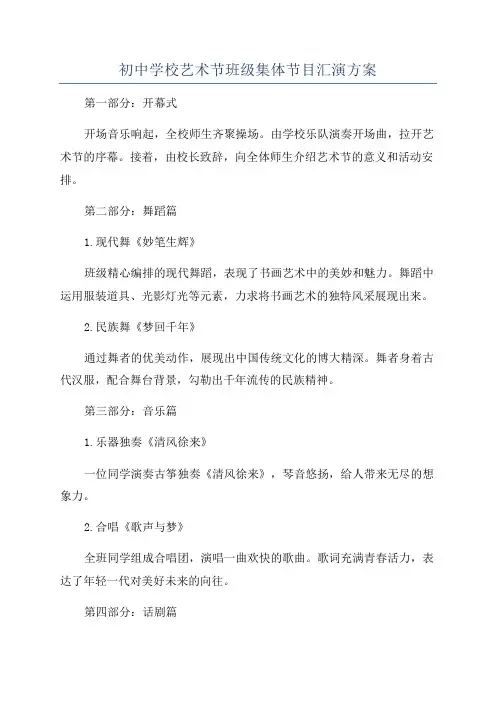 初中学校艺术节班级集体节目汇演方案

第一部分：开幕式

开场音乐响起，全校师生齐聚操场。由学校乐队演奏开场曲，拉开艺术节的序幕。接着，由校长致辞，向全体师生介绍艺术节的意义和活动安排。

第二部分：舞蹈篇

1.现代舞《妙笔生辉》

班级精心编排的现代舞蹈，表现了书画艺术中的美妙和魅力。舞蹈中运用服装道具、光影灯光等元素，力求将书画艺术的独特风采展现出来。

2.民族舞《梦回千年》

通过舞者的优美动作，展现出中国传统文化的博大精深。舞者身着古代汉服，配合舞台背景，勾勒出千年流传的民族精神。

第三部分：音乐篇

1.乐器独奏《清风徐来》

一位同学演奏古筝独奏《清风徐来》，琴音悠扬，给人带来无尽的想象力。

2.合唱《歌声与梦》

全班同学组成合唱团，演唱一曲欢快的歌曲。歌词充满青春活力，表达了年轻一代对美好未来的向往。

第四部分：话剧篇